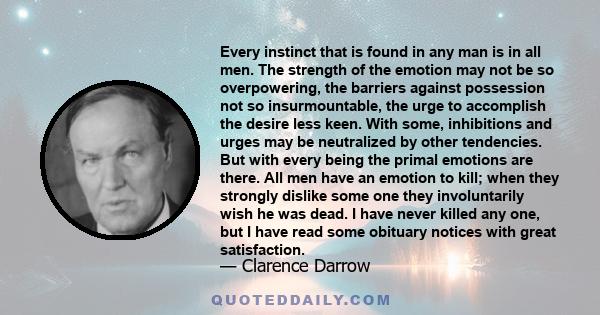 Every instinct that is found in any man is in all men. The strength of the emotion may not be so overpowering, the barriers against possession not so insurmountable, the urge to accomplish the desire less keen. With some, inhibitions and urges may be neutralized by other tendencies. But with every being the primal emotions are there. All men have an emotion to kill; when they strongly dislike some one they involuntarily wish he was dead. I have never killed any one, but I have read some obituary notices with great satisfaction.

— Clarence Darrow

QUOTEDDAILY.COM